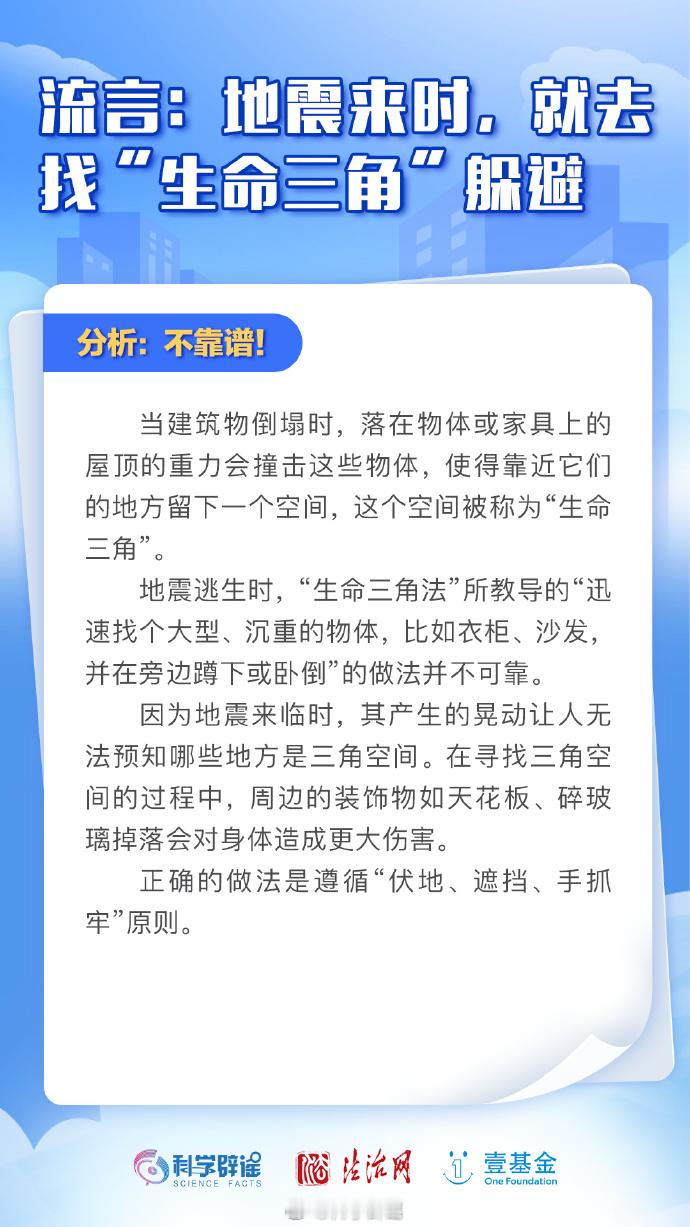 流言：地震来时，就去找“生命三角”躲避

分析：不靠谱！

当建筑物倒塌时，落在物体或家具上的屋顶的重力会撞击这些物体，使得靠近它们的地方留下一个空间，这个空间被称为“生命三角”。

地震逃生时，“生命三角法”所教导的“迅速找个大型、沉重的物体，比如衣柜、沙发，并在旁边蹲下或卧倒”的做法并不可靠。

因为地震来临时，其产生的晃动让人无法预知哪些地方是三角空间。在寻找三角空间的过程中，周边的装饰物如天花板、碎玻璃掉落会对身体造成更大伤害。

正确的做法是遵循“伏地、遮挡、手抓牢”原则。

科学辟谣 SCIENCE FACTS 法治网 壹基金 One Foundation